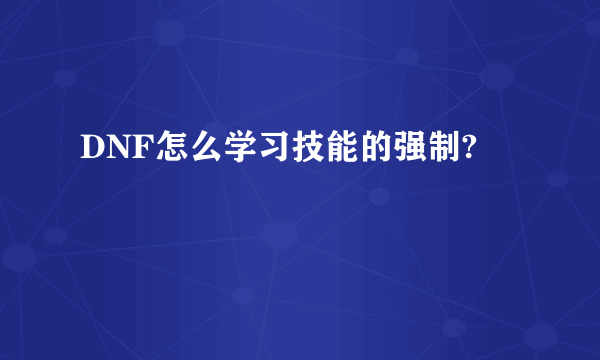 DNF怎么学习技能的强制?